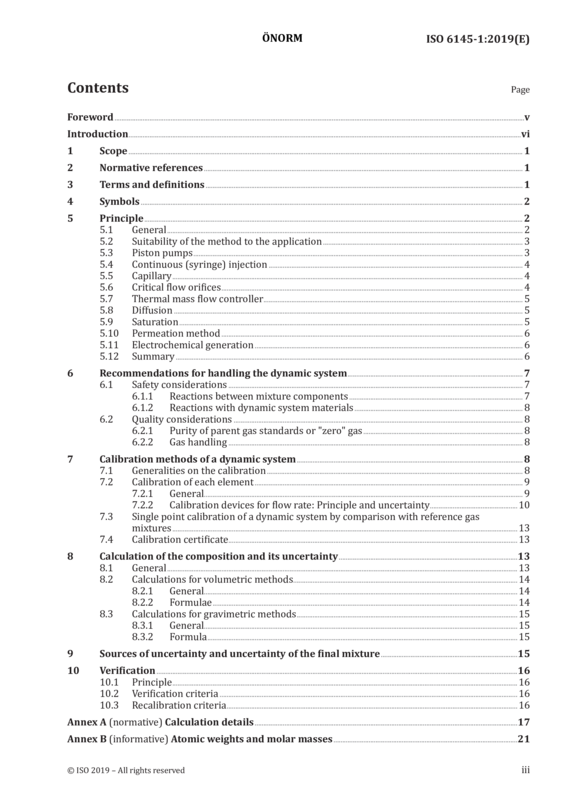 ÖNORM ISO 6145-1:2019(E)

Contents

Page

Foreword v
Introduction vi
1 Scope 1
2 Normative references 1
3 Terms and definitions 1
4 Symbols 2
5 Principle 2
5.1 General 2
5.2 Suitability of the method to the application 3
5.3 Piston pumps 3
5.4 Continuous (syringe) injection 4
5.5 Capillary 4
5.6 Critical flow orifices 4
5.7 Thermal mass flow controller 5
5.8 Diffusion 5
5.9 Saturation 5
5.10 Permeation method 6
5.11 Electrochemical generation 6
5.12 Summary 6
6 Recommendations for handling the dynamic system 7
6.1 Safety considerations 7
6.1.1 Reactions between mixture components 7
6.1.2 Reactions with dynamic system materials 8
6.2 Quality considerations 8
6.2.1 Purity of parent gas standards or "zero" gas 8
6.2.2 Gas handling 8
7 Calibration methods of a dynamic system 8
7.1 Generalities on the calibration 8
7.2 Calibration of each element 9
7.2.1 General 9
7.2.2 Calibration devices for flow rate: Principle and uncertainty 10
7.3 Single point calibration of a dynamic system by comparison with reference gas mixtures 13
7.4 Calibration certificate 13
8 Calculation of the composition and its uncertainty 13
8.1 General 13
8.2 Calculations for volumetric methods 14
8.2.1 General 14
8.2.2 Formulae 14
8.3 Calculations for gravimetric methods 15
8.3.1 General 15
8.3.2 Formula 15
9 Sources of uncertainty and uncertainty of the final mixture 15
10 Verification 16
10.1 Principle 16
10.2 Verification criteria 16
10.3 Recalibration criteria 16
Annex A (normative) Calculation details 17
Annex B (informative) Atomic weights and molar masses 21

© ISO 2019 – All rights reserved iii